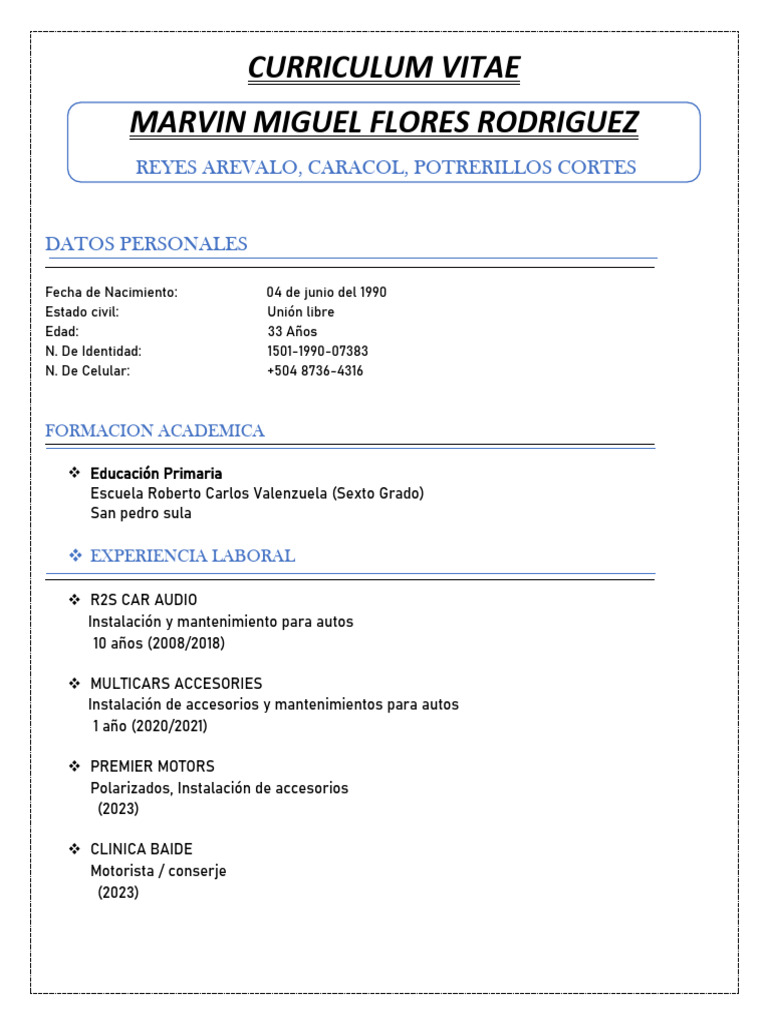 CURRICULUM VITAE

MARVIN MIGUEL FLORES RODRIGUEZ

REYES AREVALO, CARACOL, POTRERILLOS CORTES

DATOS PERSONALES

| | |
|---|---|
| Fecha de Nacimiento: | 04 de junio del 1990 |
| Estado civil: | Unión libre |
| Edad: | 33 Años |
| N. De Identidad: | 1501-1990-07383 |
| N. De Celular: | +504 8736-4316 |

FORMACION ACADEMICA

❖ Educación Primaria
Escuela Roberto Carlos Valenzuela (Sexto Grado)
San pedro sula

❖ EXPERIENCIA LABORAL

❖ R2S CAR AUDIO
Instalación y mantenimiento para autos
10 años (2008/2018)

❖ MULTICARS ACCESORIES
Instalación de accesorios y mantenimientos para autos
1 año (2020/2021)

❖ PREMIER MOTORS
Polarizados, Instalación de accesorios
(2023)

❖ CLINICA BAIDE
Motorista / conserje
(2023)